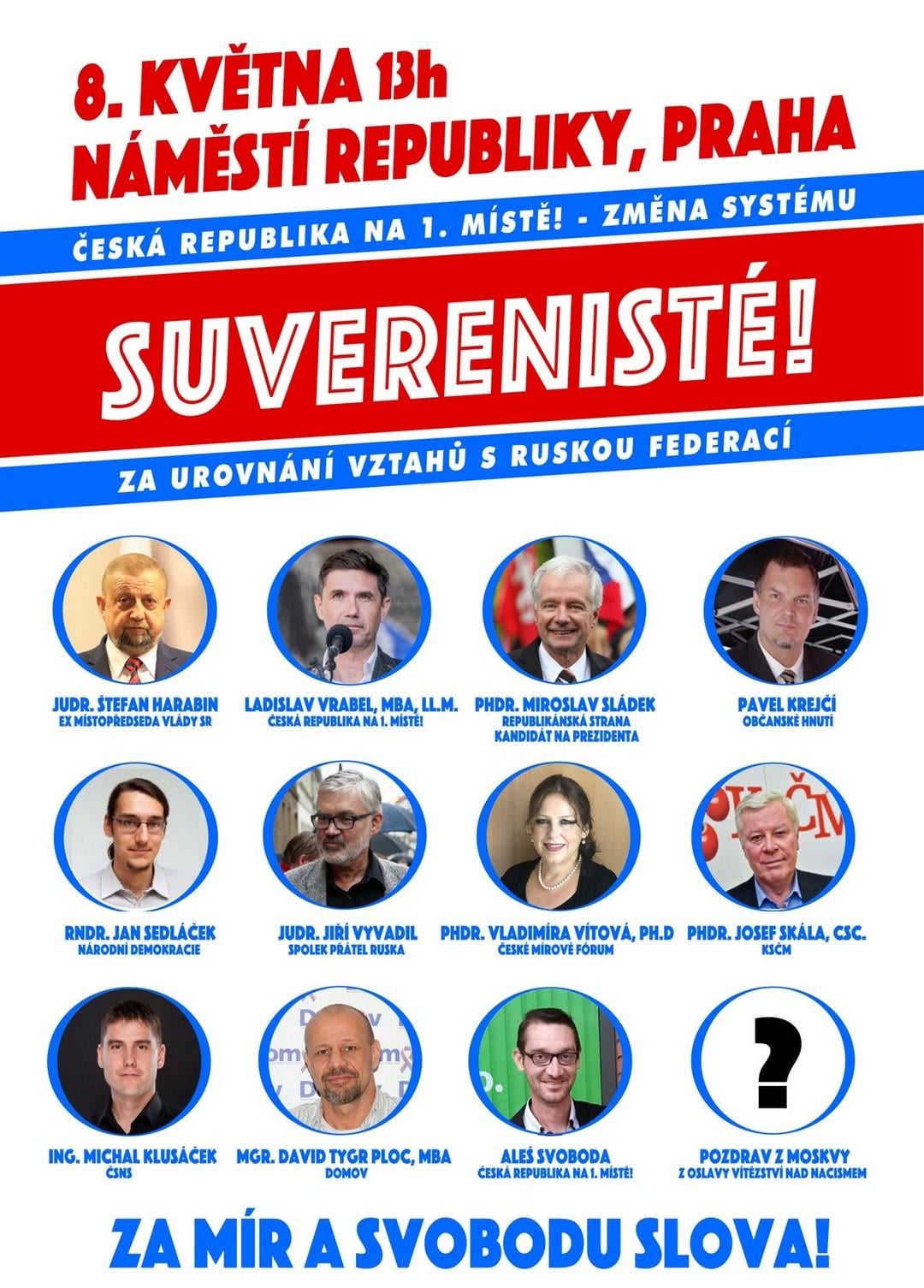 8. KVĚTNA 13h
NÁMĚSTÍ REPUBLIKY, PRAHA

ČESKÁ REPUBLIKA NA 1. MÍSTĚ! - ZMĚNA SYSTÉMU

SUVERENISTÉ!

ZA UROVNÁNÍ VZTAHŮ S RUSKOU FEDERACÍ

JUDR. ŠTEFAN HARABIN
EX MÍSTOPŘEDSEDA VLÁDY SR

LADISLAV VRABEL, MBA, LL.M.
ČESKÁ REPUBLIKA NA 1. MÍSTĚ!

PHDR. MIROSLAV SLÁDEK
REPUBLIKÁNSKÁ STRANA
KANDIDÁT NA PREZIDENTA

PAVEL KREJČÍ
OBČANSKÉ HNUTÍ

RNDR. JAN SEDLÁČEK
NÁRODNÍ DEMOKRACIE

JUDR. JIŘÍ VYVADIL
SPOLEK PŘÁTEL RUSKA

PHDR. VLADIMÍRA VÍTOVÁ, PH.D
ČESKÉ MÍROVÉ FÓRUM

PHDR. JOSEF SKÁLA, CSC.
KSČM

ING. MICHAL KLUSÁČEK
ČSNS

MGR. DAVID TYGR PLOC, MBA
DOMOV

ALEŠ SVOBODA
ČESKÁ REPUBLIKA NA 1. MÍSTĚ!

?

POZDRAV Z MOSKVY
Z OSLAVY VÍTĚZSTVÍ NAD NACISMEM

ZA MÍR A SVOBODU SLOVA!